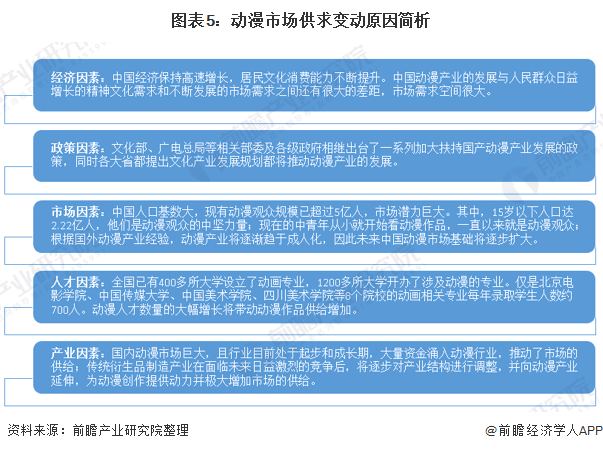 图表5：动漫市场供求变动原因简析

经济因素：中国经济保持高速增长，居民文化消费能力不断提升。中国动漫产业的发展与人民群众日益增长的精神文化需求和不断发展的市场需求之间还有很大的差距，市场需求空间很大。

政策因素：文化部、广电总局等相关部委及各级政府相继出台了一系列加大扶持国产动漫产业发展的政策，同时各大省都提出文化产业发展规划都将推动动漫产业的发展。

市场因素：中国人口基数大，现有动漫观众规模已超过5亿人，市场潜力巨大。其中，15岁以下人口达2.22亿人，他们是动漫观众的中坚力量；现在的中青年从小就开始看动漫作品，一直以来就是动漫观众；根据国外动漫产业经验，动漫产业将逐渐趋于成人化，因此未来中国动漫市场基础将逐步扩大。

人才因素：全国已有400多所大学设立了动画专业，1200多所大学开办了涉及动漫的专业。仅是北京电影学院、中国传媒大学、中国美术学院、四川美术学院等8个院校的动画相关专业每年录取学生人数约700人。动漫人才数量的大幅增长将带动动漫作品供给增加。

产业因素：国内动漫市场巨大，且行业目前处于起步和成长期，大量资金涌入动漫行业，推动了市场的供给；传统衍生品制造产业在面临未来日益激烈的竞争后，将逐步对产业结构进行调整，并向动漫产业延伸，为动漫创作提供动力并极大增加市场的供给。

资料来源：前瞻产业研究院整理

@前瞻经济学人APP